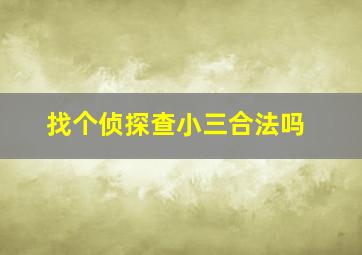 找个侦探查小三合法吗